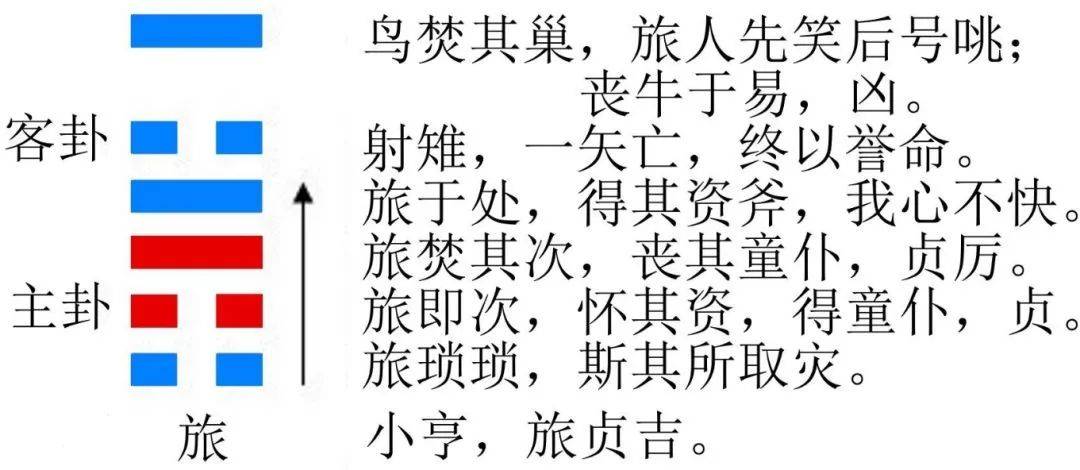 客卦
主卦
旅

鸟焚其巢，旅人先笑后号咷；
丧牛于易，凶。
射雉，一矢亡，终以誉命。
旅于处，得其资斧，我心不快。
旅焚其次，丧其童仆，贞厉。
旅即次，怀其资，得童仆，贞。
旅琐琐，斯其所取灾。
小亨，旅贞吉。